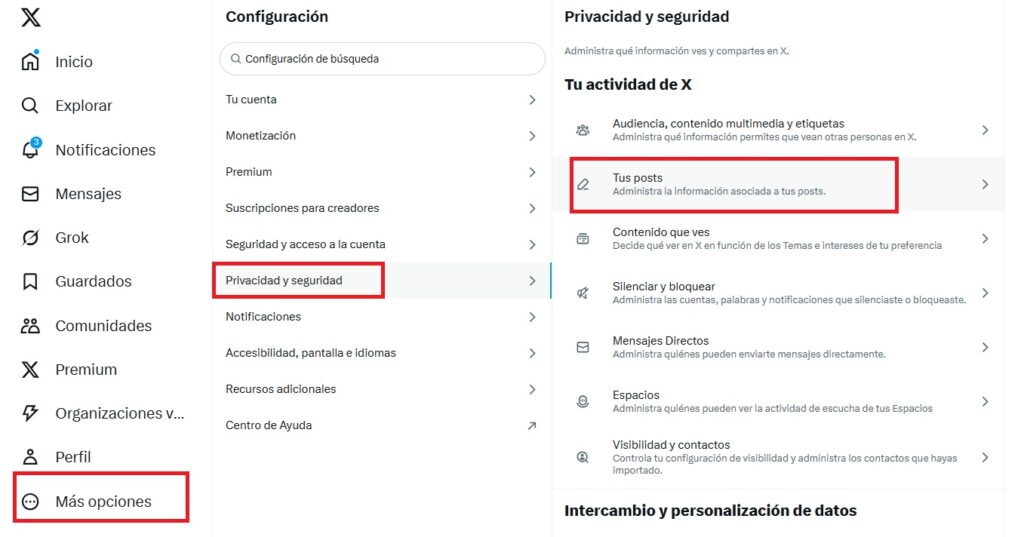 Inicio
Explorar
3
Notificaciones
Mensajes
Grok
Guardados
Comunidades
Premium
Organizaciones v...
Perfil
Más opciones

Configuración
Configuración de búsqueda
Tu cuenta
Monetización
Premium
Suscripciones para creadores
Seguridad y acceso a la cuenta
Privacidad y seguridad
Notificaciones
Accesibilidad, pantalla e idiomas
Recursos adicionales
Centro de Ayuda

Privacidad y seguridad
Administra qué información ves y compartes en X.

Tu actividad de X

Audiencia, contenido multimedia y etiquetas
Administra qué información permites que vean otras personas en X.

Tus posts
Administra la información asociada a tus posts.

Contenido que ves
Decide qué ver en X en función de los Temas e intereses de tu preferencia

Silenciar y bloquear
Administra las cuentas, palabras y notificaciones que silenciaste o bloqueaste.

Mensajes Directos
Administra quiénes pueden enviarte mensajes directamente.

Espacios
Administra quiénes pueden ver la actividad de escucha de tus Espacios

Visibilidad y contactos
Controla tu configuración de visibilidad y administra los contactos que hayas importado.

Intercambio y personalización de datos